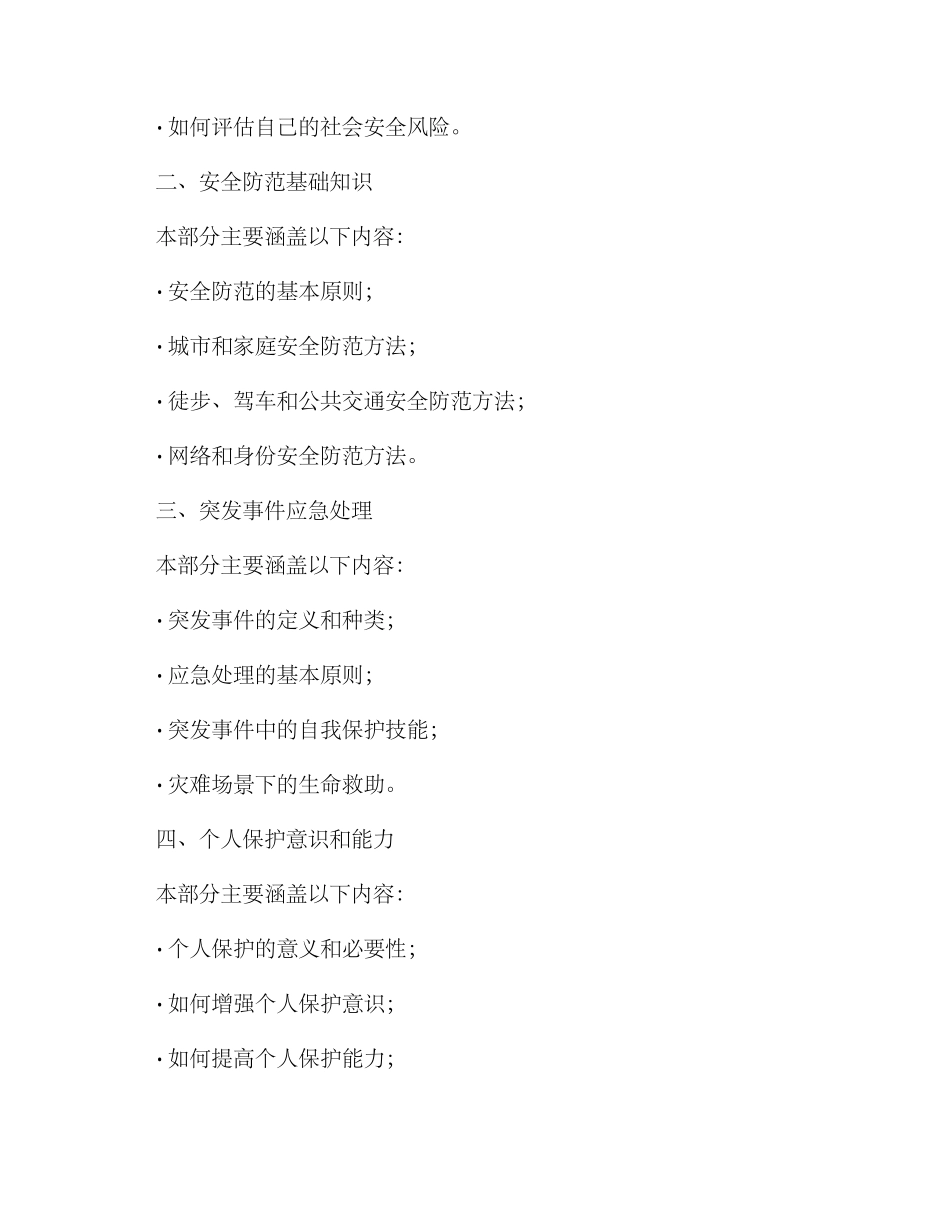 · 如何评估自己的社会安全风险。

二、安全防范基础知识

本部分主要涵盖以下内容:

· 安全防范的基本原则;

· 城市和家庭安全防范方法;

· 徒步、驾车和公共交通安全防范方法;

· 网络和身份安全防范方法。

三、突发事件应急处理

本部分主要涵盖以下内容:

· 突发事件的定义和种类;

· 应急处理的基本原则;

· 突发事件中的自我保护技能;

· 灾难场景下的生命救助。

四、个人保护意识和能力

本部分主要涵盖以下内容:

· 个人保护的意义和必要性;

· 如何增强个人保护意识;

· 如何提高个人保护能力;